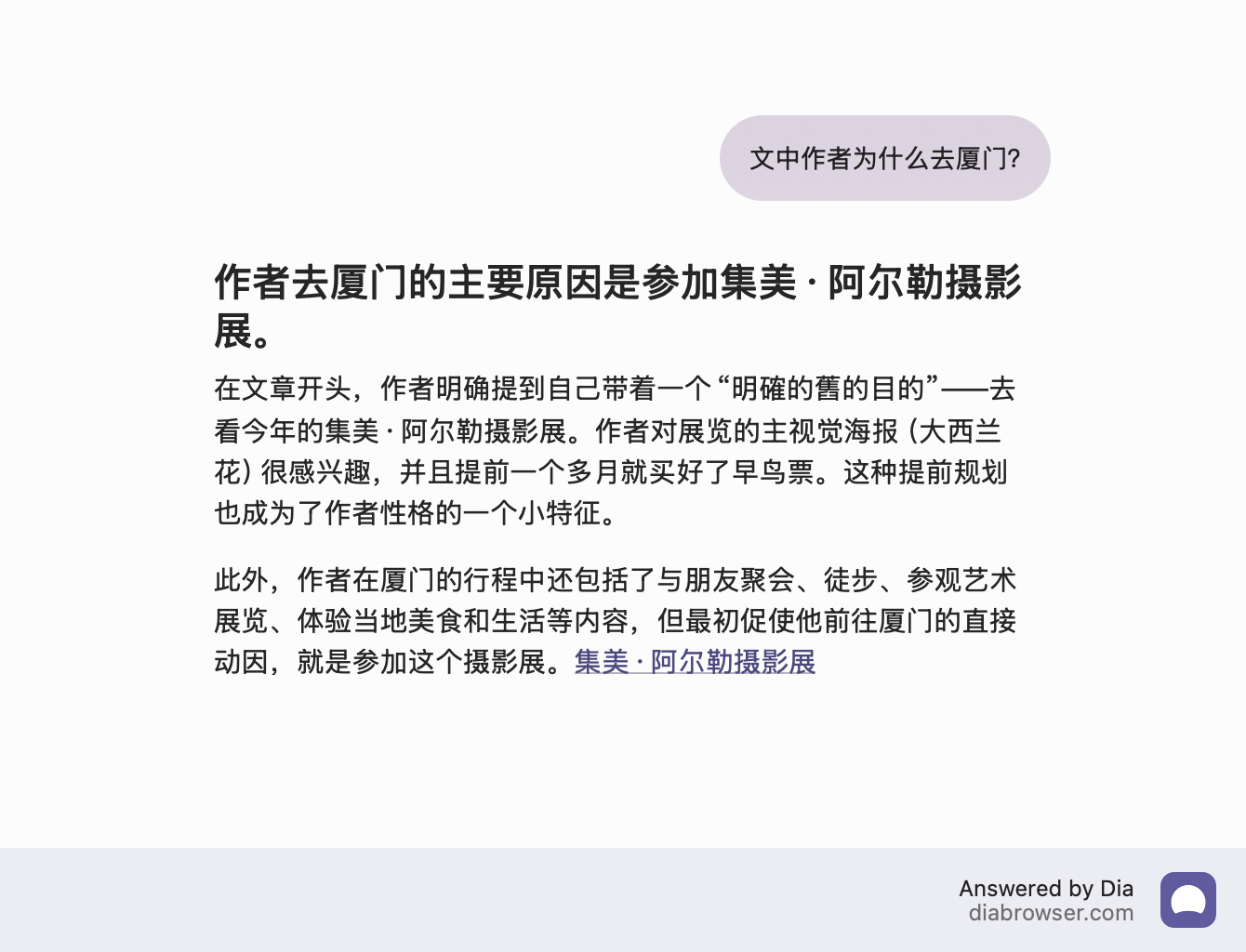 文中作者为什么去厦门?

作者去厦门的主要原因是参加集美 · 阿尔勒摄影展。

在文章开头，作者明确提到自己带着一个“明確的舊的目的”——去看今年的集美 · 阿尔勒摄影展。作者对展览的主视觉海报（大西兰花）很感兴趣，并且提前一个多月就买好了早鸟票。这种提前规划也成为了作者性格的一个小特征。

此外，作者在厦门的行程中还包括了与朋友聚会、徒步、参观艺术展览、体验当地美食和生活等内容，但最初促使他前往厦门的直接动因，就是参加这个摄影展。集美 · 阿尔勒摄影展

Answered by Dia
diabrowser.com